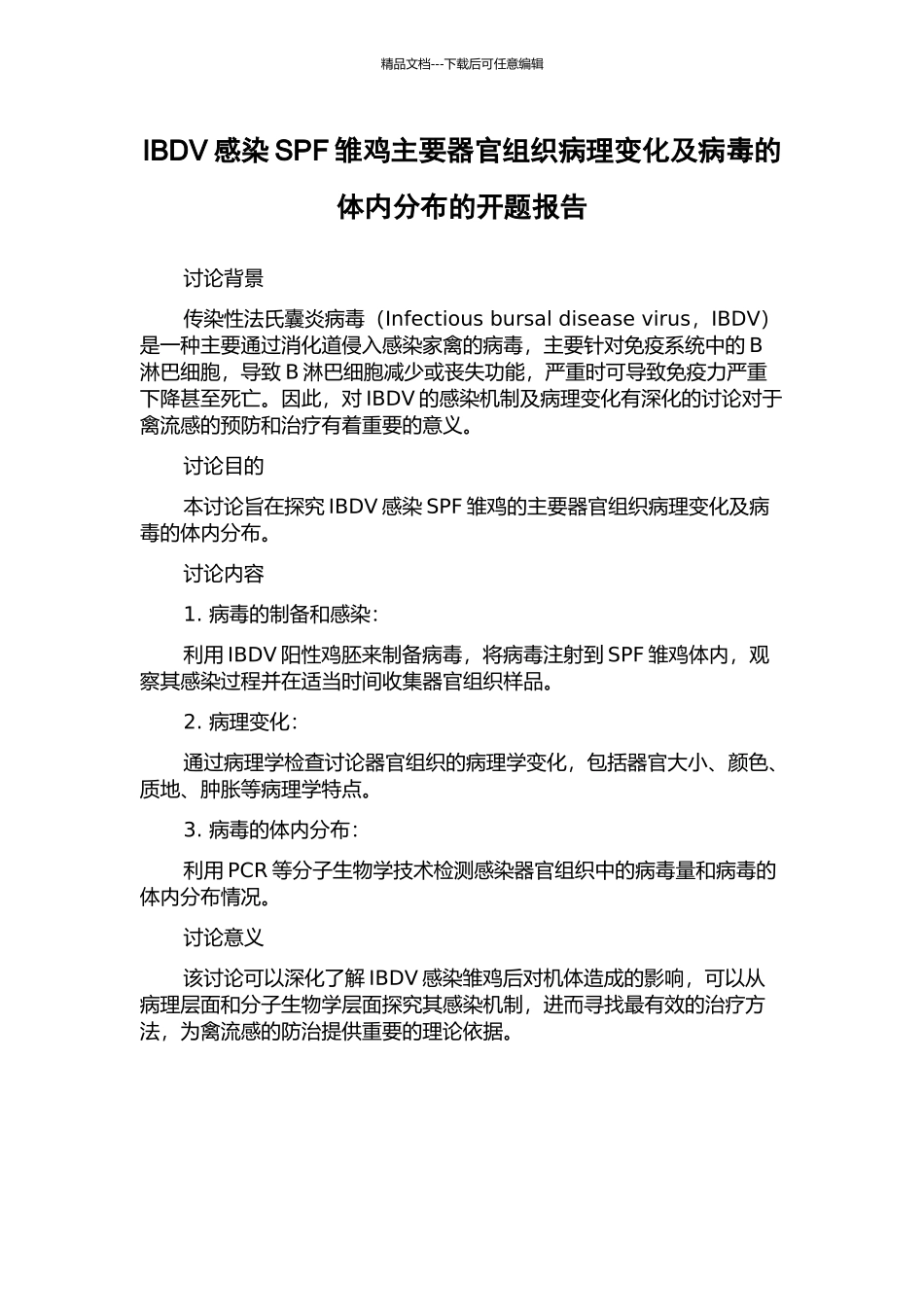 精品文档---下载后可任意编辑

IBDV 感染 SPF 雏鸡主要器官组织病理变化及病毒的体内分布的开题报告

讨论背景

传染性法氏囊炎病毒（Infectious bursal disease virus，IBDV）是一种主要通过消化道侵入感染家禽的病毒，主要针对免疫系统中的 B 淋巴细胞，导致 B 淋巴细胞减少或丧失功能，严重时可导致免疫力严重下降甚至死亡。因此，对 IBDV 的感染机制及病理变化有深化的讨论对于禽流感的预防和治疗有着重要的意义。

讨论目的

本讨论旨在探究 IBDV 感染 SPF 雏鸡的主要器官组织病理变化及病毒的体内分布。

讨论内容

1. 病毒的制备和感染：

利用 IBDV 阳性鸡胚来制备病毒，将病毒注射到 SPF 雏鸡体内，观察其感染过程并在适当时间收集器官组织样品。

2. 病理变化：

通过病理学检查讨论器官组织的病理学变化，包括器官大小、颜色、质地、肿胀等病理学特点。

3. 病毒的体内分布：

利用 PCR 等分子生物学技术检测感染器官组织中的病毒量和病毒的体内分布情况。

讨论意义

该讨论可以深化了解 IBDV 感染雏鸡后对机体造成的影响，可以从病理层面和分子生物学层面探究其感染机制，进而寻找最有效的治疗方法，为禽流感的防治提供重要的理论依据。